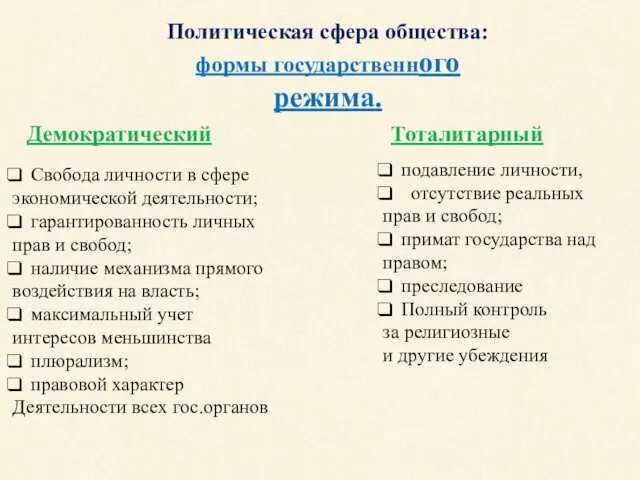 Политическая сфера общества:
формы государственного режима.

Демократический

❑ Свобода личности в сфере экономической деятельности;
❑ гарантированность личных прав и свобод;
❑ наличие механизма прямого воздействия на власть;
❑ максимальный учет интересов меньшинства
❑ плюрализм;
❑ правовой характер Деятельности всех гос.органов

Тоталитарный

❑ подавление личности,
❑ отсутствие реальных прав и свобод;
❑ примат государства над правом;
❑ преследование
❑ Полный контроль за религиозные и другие убеждения